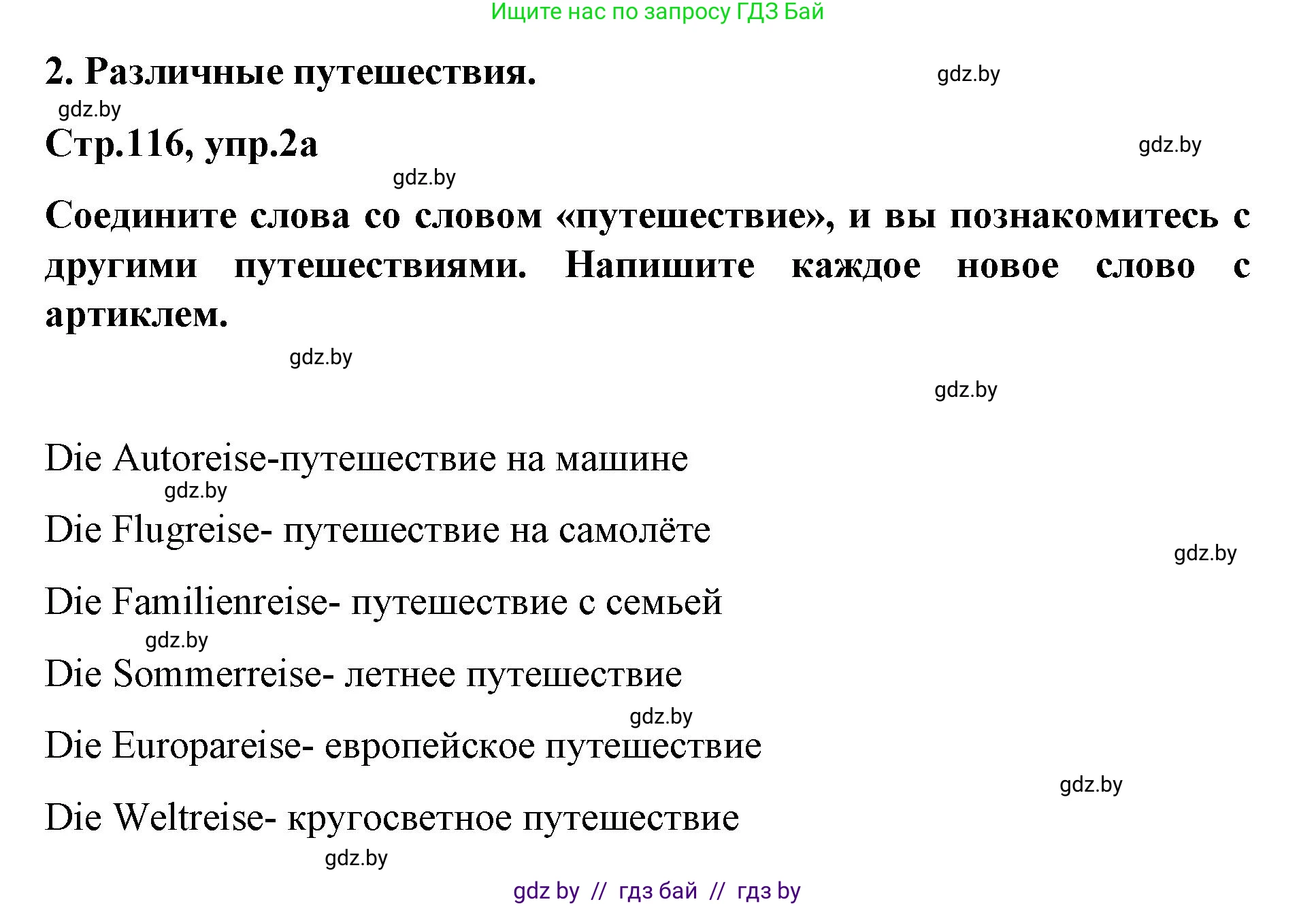 Ищите нас по запросу ГДЗ Бай

2. Различные путешествия.

gdz.by

gdz.by

Стр.116, упр.2а

gdz.by

gdz.by

Соедините слова со словом «путешествие», и вы познакомитесь с другими путешествиями. Напишите каждое новое слово с артиклем.

gdz.by

gdz.by

Die Autoreise-путешествие на машине

gdz.by

Die Flugreise- путешествие на самолёте

gdz.by

Die Familienreise- путешествие с семьей

gdz.by

Die Sommerreise- летнее путешествие

gdz.by

Die Europareise- европейское путешествие

gdz.by

Die Weltreise- кругосветное путешествие

gdz.by

gdz by // гдз бай // гдз by